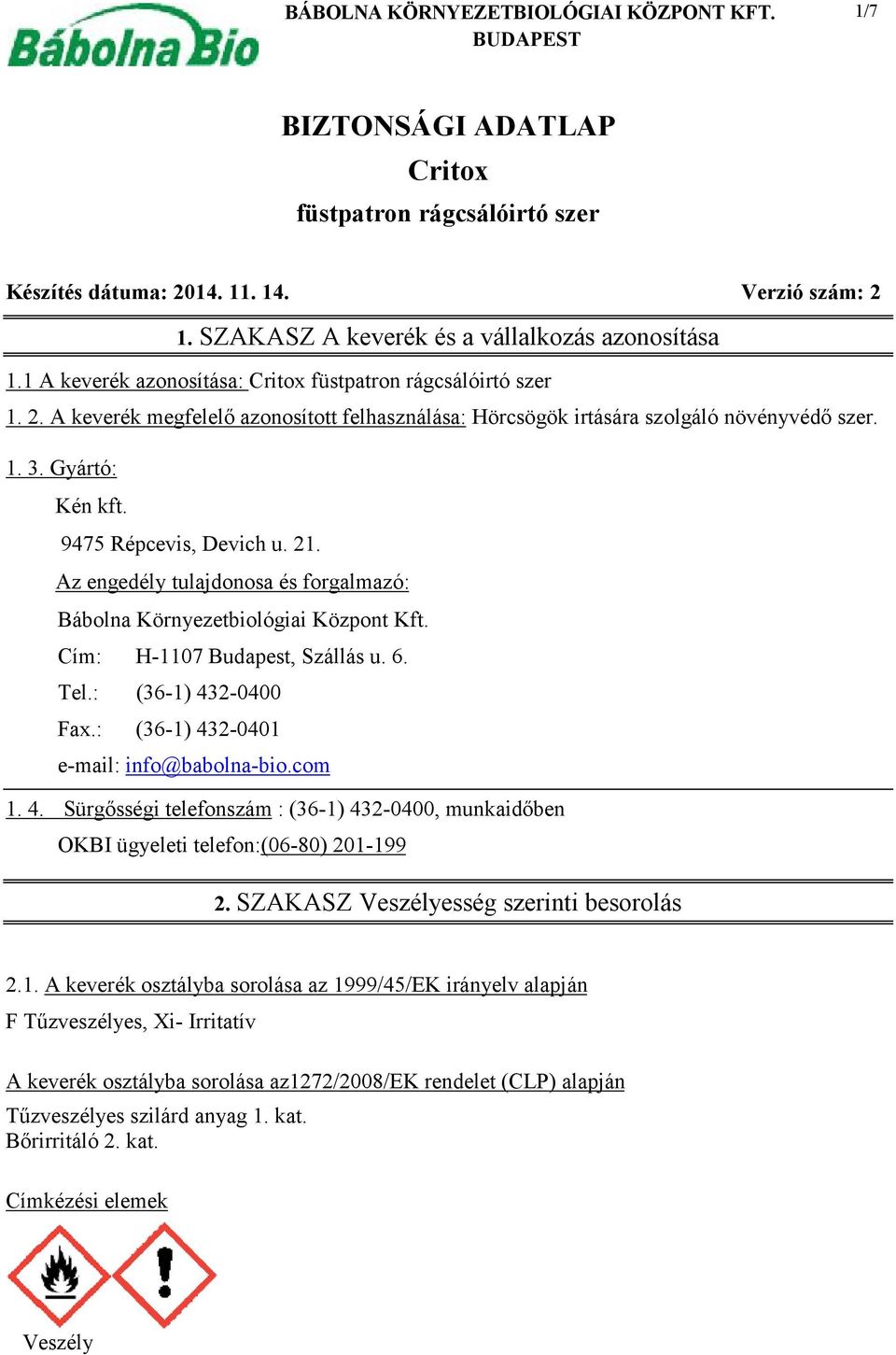 Bábolna Bio

BÁBOLNA KÖRNYEZETBIOLÓGIAI KÖZPONT KFT.
BUDAPEST

1/7

BIZTONSÁGI ADATLAP
Critox
füstpatron rágcsálóirtó szer

Készítés dátuma: 2014. 11. 14.

Verzió szám: 2

1. SZAKASZ A keverék és a vállalkozás azonosítása

1.1 A keverék azonosítása: Critox füstpatron rágcsálóirtó szer

1. 2. A keverék megfelelő azonosított felhasználása: Hörcsögök irtására szolgáló növényvédő szer.

1. 3. Gyártó:

Kén kft.

9475 Répcevis, Devich u. 21.

Az engedély tulajdonosa és forgalmazó:

Bábolna Környezetbiológiai Központ Kft.

Cím: H-1107 Budapest, Szállás u. 6.

Tel.: (36-1) 432-0400

Fax.: (36-1) 432-0401

e-mail: info@babolna-bio.com

1. 4. Sürgősségi telefonszám : (36-1) 432-0400, munkaidőben

OKBI ügyeleti telefon:(06-80) 201-199

2. SZAKASZ Veszélyesség szerinti besorolás

2.1. A keverék osztályba sorolása az 1999/45/EK irányelv alapján

F Tűzveszélyes, Xi- Irritatív

A keverék osztályba sorolása az1272/2008/EK rendelet (CLP) alapján

Tűzveszélyes szilárd anyag 1. kat.
Bőrirritáló 2. kat.

Címkézési elemek

Veszély